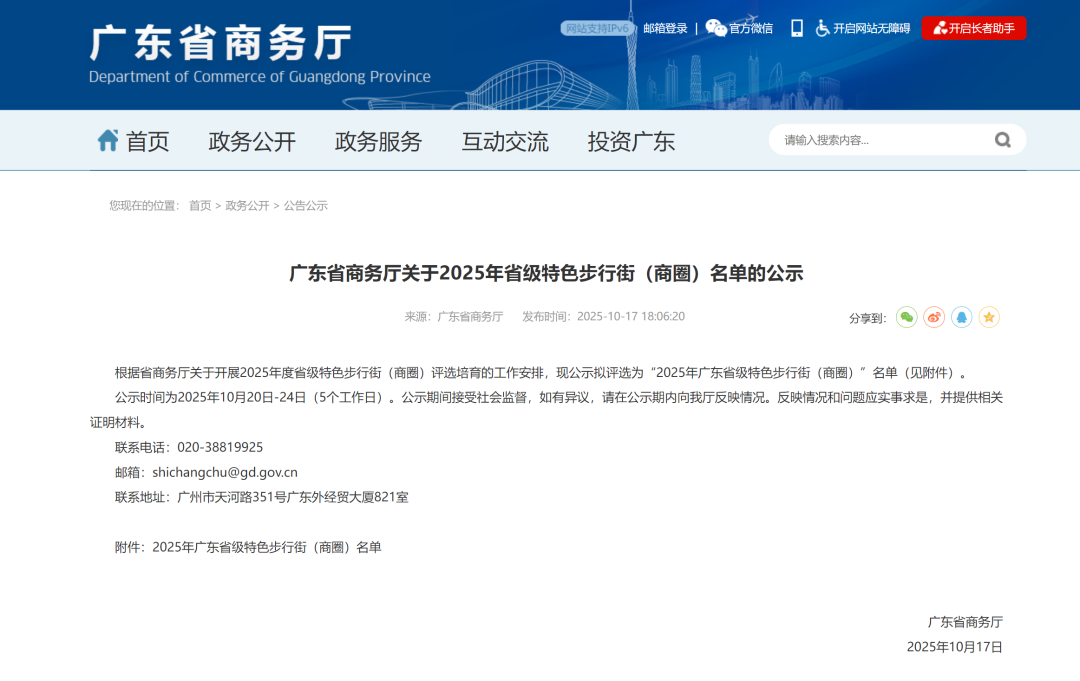 广东省商务厅
Department of Commerce of Guangdong Province

网站支持IPv6 邮箱登录 | 官方微信 开启网站无障碍 开启长者助手

首页 政务公开 政务服务 互动交流 投资广东 请输入搜索内容...

您现在的位置： 首页 > 政务公开 > 公告公示

广东省商务厅关于2025年省级特色步行街（商圈）名单的公示

来源：广东省商务厅 发布时间：2025-10-17 18:06:20

分享到：

根据省商务厅关于开展2025年度省级特色步行街（商圈）评选培育的工作安排，现公示拟评选为“2025年广东省级特色步行街（商圈）”名单（见附件）。

公示时间为2025年10月20日-24日（5个工作日）。公示期间接受社会监督，如有异议，请在公示期内向我厅反映情况。反映情况和问题应实事求是，并提供相关证明材料。

联系电话：020-38819925

邮箱：shichangchu@gd.gov.cn

联系地址：广州市天河路351号广东外经贸大厦821室

附件：2025年广东省级特色步行街（商圈）名单

广东省商务厅

2025年10月17日